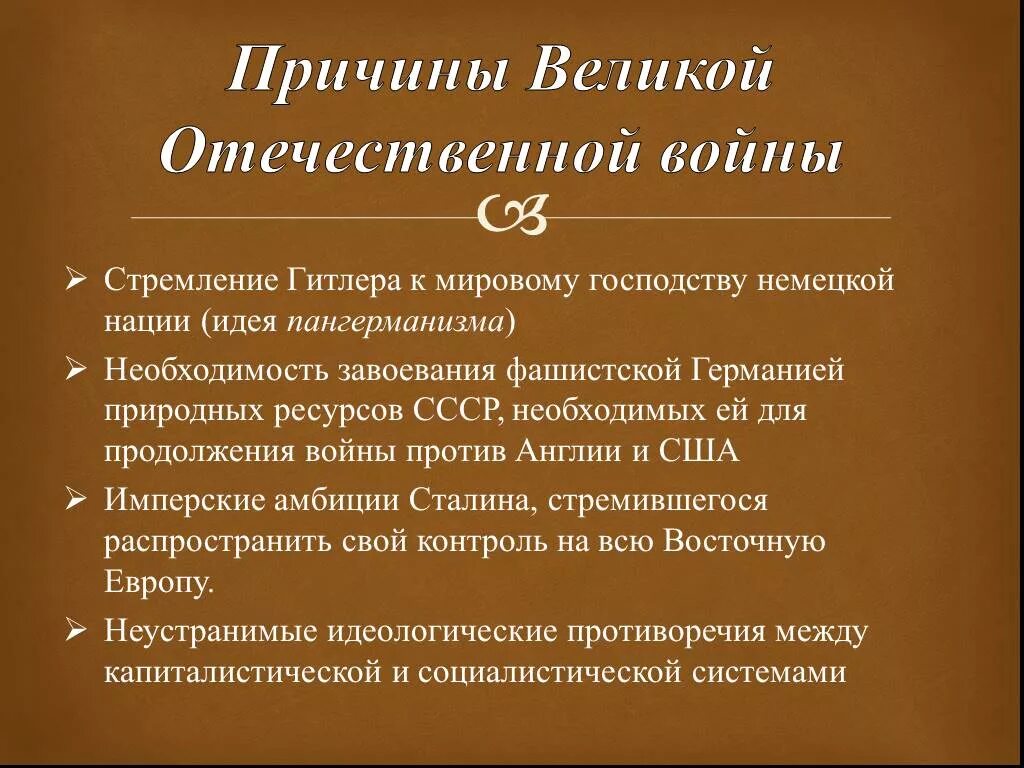 Причины Великой Отечественной войны

➢ Стремление Гитлера к мировому господству немецкой нации (идея пангерманизма)
➢ Необходимость завоевания фашистской Германией природных ресурсов СССР, необходимых ей для продолжения войны против Англии и США
➢ Имперские амбиции Сталина, стремившегося распространить свой контроль на всю Восточную Европу.
➢ Неустранимые идеологические противоречия между капиталистической и социалистической системами